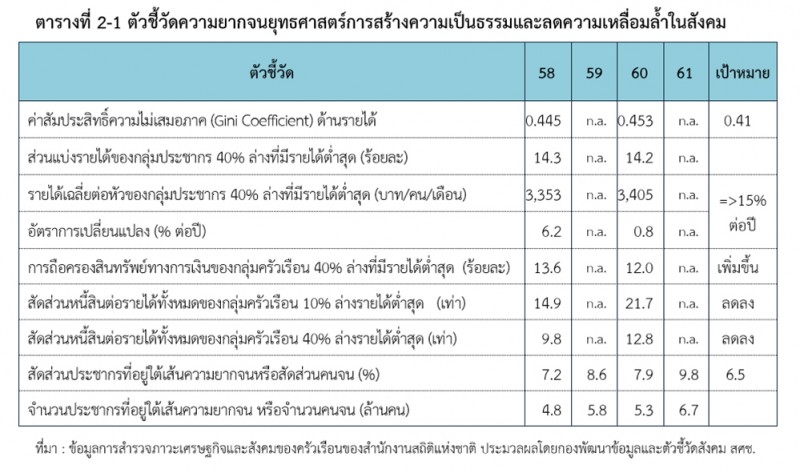 ตารางที่ 2-1 ตัวชี้วัดความยากจนยุทธศาสตร์การสร้างความเป็นธรรมและลดความเหลื่อมล้ำในสังคม

| ตัวชี้วัด | 58 | 59 | 60 | 61 | เป้าหมาย |
|---|---|---|---|---|---|
| ค่าสัมประสิทธิ์ความไม่เสมอภาค (Gini Coefficient) ด้านรายได้ | 0.445 | n.a. | 0.453 | n.a. | 0.41 |
| ส่วนแบ่งรายได้ของกลุ่มประชากร 40% ล่างที่มีรายได้ต่ำสุด (ร้อยละ) | 14.3 | n.a. | 14.2 | n.a. | |
| รายได้เฉลี่ยต่อหัวของกลุ่มประชากร 40% ล่างที่มีรายได้ต่ำสุด (บาท/คน/เดือน) | 3,353 | n.a. | 3,405 | n.a. | =>15% ต่อปี |
| อัตราการเปลี่ยนแปลง (% ต่อปี) | 6.2 | n.a. | 0.8 | n.a. | |
| การถือครองสินทรัพย์ทางการเงินของกลุ่มครัวเรือน 40% ล่างที่มีรายได้ต่ำสุด (ร้อยละ) | 13.6 | n.a. | 12.0 | n.a. | เพิ่มขึ้น |
| สัดส่วนหนี้สินต่อรายได้ทั้งหมดของกลุ่มครัวเรือน 10% ล่างรายได้ต่ำสุด (เท่า) | 14.9 | n.a. | 21.7 | n.a. | ลดลง |
| สัดส่วนหนี้สินต่อรายได้ทั้งหมดของกลุ่มครัวเรือน 40% ล่างรายได้ต่ำสุด (เท่า) | 9.8 | n.a. | 12.8 | n.a. | ลดลง |
| สัดส่วนประชากรที่อยู่ใต้เส้นความยากจนหรือสัดส่วนคนจน (%) | 7.2 | 8.6 | 7.9 | 9.8 | 6.5 |
| จำนวนประชากรที่อยู่ใต้เส้นความยากจน หรือจำนวนคนจน (ล้านคน) | 4.8 | 5.8 | 5.3 | 6.7 | |

ที่มา : ข้อมูลการสำรวจภาวะเศรษฐกิจและสังคมของครัวเรือนของสำนักงานสถิติแห่งชาติ ประมวลผลโดยกองพัฒนาข้อมูลและตัวชี้วัดสังคม สศช.